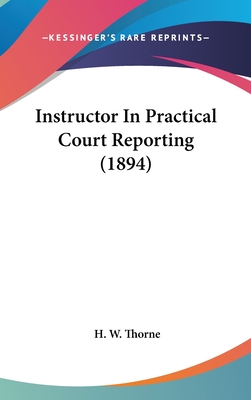 —KESSINGER'S RARE REPRINTS—

Instructor In Practical Court Reporting (1894)

H. W. Thorne